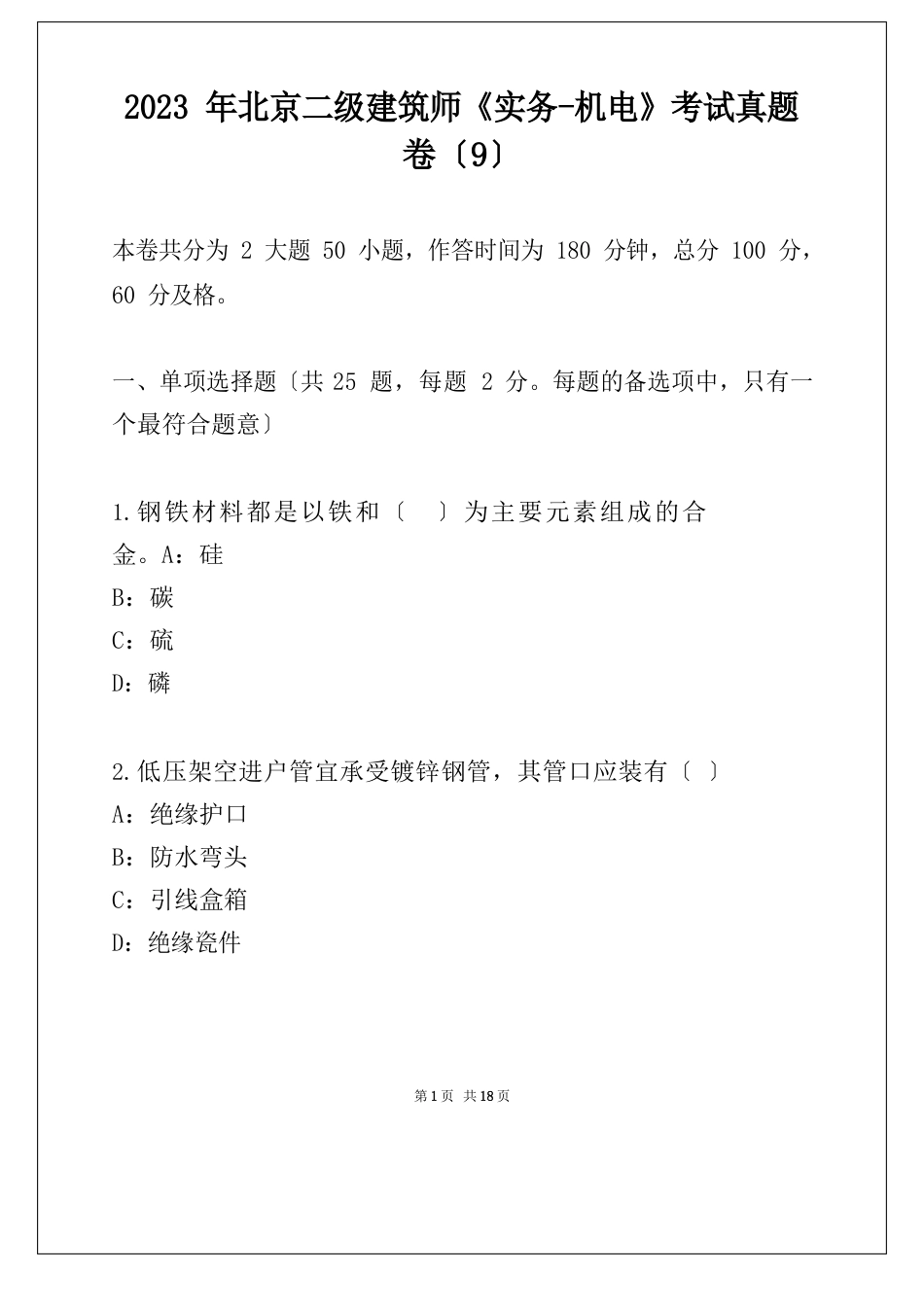 2023 年北京二级建筑师《实务-机电》考试真题卷〔9〕

本卷共分为 2 大题 50 小题，作答时间为 180 分钟，总分 100 分，60 分及格。

一、单项选择题〔共 25 题，每题 2 分。每题的备选项中，只有一个最符合题意〕

1.钢铁材料都是以铁和〔 〕为主要元素组成的合金。A：硅
B：碳
C：硫
D：磷

2.低压架空进户管宜承受镀锌钢管，其管口应装有〔 〕
A：绝缘护口
B：防水弯头
C：引线盒箱
D：绝缘瓷件

第 1 页 共 18 页